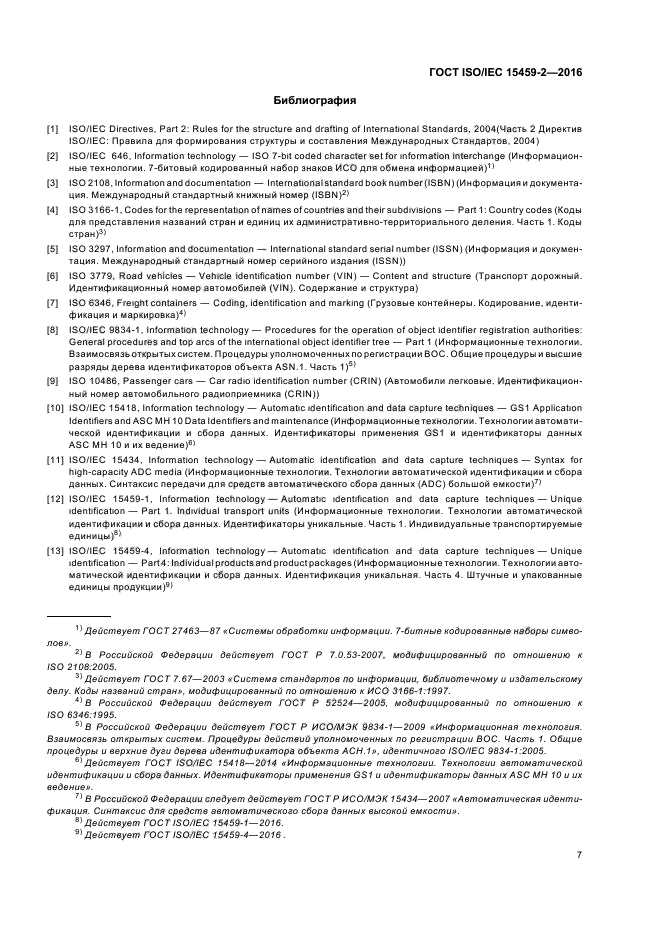 ГОСТ ISO/IEC 15459-2—2016

Библиография

[1] ISO/IEC Directives, Part 2: Rules for the structure and drafting of International Standards, 2004(Часть 2 Директив ISO/IEC: Правила для формирования структуры и составления Международных Стандартов, 2004)

[2] ISO/IEC 646, Information technology — ISO 7-bit coded character set for information interchange (Информационные технологии. 7-битовый кодированный набор знаков ИСО для обмена информацией)$^{1)}$

[3] ISO 2108, Information and documentation — International standard book number (ISBN) (Информация и документация. Международный стандартный книжный номер (ISBN)$^{2)}$

[4] ISO 3166-1, Codes for the representation of names of countries and their subdivisions — Part 1: Country codes (Коды для представления названий стран и единиц их административно-территориального деления. Часть 1. Коды стран)$^{3)}$

[5] ISO 3297, Information and documentation — International standard serial number (ISSN) (Информация и документация. Международный стандартный номер серийного издания (ISSN))

[6] ISO 3779, Road vehicles — Vehicle identification number (VIN) — Content and structure (Транспорт дорожный. Идентификационный номер автомобилей (VIN). Содержание и структура)

[7] ISO 6346, Freight containers — Coding, identification and marking (Грузовые контейнеры. Кодирование, идентификация и маркировка)$^{4)}$

[8] ISO/IEC 9834-1, Information technology — Procedures for the operation of object identifier registration authorities: General procedures and top arcs of the international object identifier tree — Part 1 (Информационные технологии. Взаимосвязь открытых систем. Процедуры уполномоченных по регистрации ВОС. Общие процедуры и высшие разряды дерева идентификаторов объекта ASN.1. Часть 1)$^{5)}$

[9] ISO 10486, Passenger cars — Car radio identification number (CRIN) (Автомобили легковые. Идентификационный номер автомобильного радиоприемника (CRIN))

[10] ISO/IEC 15418, Information technology — Automatic identification and data capture techniques — GS1 Application Identifiers and ASC MH 10 Data Identifiers and maintenance (Информационные технологии. Технологии автоматической идентификации и сбора данных. Идентификаторы применения GS1 и идентификаторы данных ASC MH 10 и их ведение)$^{6)}$

[11] ISO/IEC 15434, Information technology — Automatic identification and data capture techniques — Syntax for high-capacity ADC media (Информационные технологии. Технологии автоматической идентификации и сбора данных. Синтаксис передачи для средств автоматического сбора данных (ADC) большой емкости)$^{7)}$

[12] ISO/IEC 15459-1, Information technology — Automatic identification and data capture techniques — Unique identification — Part 1. Individual transport units (Информационные технологии. Технологии автоматической идентификации и сбора данных. Идентификаторы уникальные. Часть 1. Индивидуальные транспортируемые единицы)$^{8)}$

[13] ISO/IEC 15459-4, Information technology — Automatic identification and data capture techniques — Unique identification — Part 4: Individual products and product packages (Информационные технологии. Технологии автоматической идентификации и сбора данных. Идентификация уникальная. Часть 4. Штучные и упакованные единицы продукции)$^{9)}$

$^{1)}$ Действует ГОСТ 27463—87 «Системы обработки информации. 7-битные кодированные наборы символов».

$^{2)}$ В Российской Федерации действует ГОСТ Р 7.0.53-2007, модифицированный по отношению к ISO 2108:2005.

$^{3)}$ Действует ГОСТ 7.67—2003 «Система стандартов по информации, библиотечному и издательскому делу. Коды названий стран», модифицированный по отношению к ИСО 3166-1:1997.

$^{4)}$ В Российской Федерации действует ГОСТ Р 52524—2005, модифицированный по отношению к ISO 6346:1995.

$^{5)}$ В Российской Федерации действует ГОСТ Р ИСО/МЭК 9834-1—2009 «Информационная технология. Взаимосвязь открытых систем. Процедуры действий уполномоченных по регистрации ВОС. Часть 1. Общие процедуры и верхние дуги дерева идентификатора объекта АСН.1», идентичного ISO/IEC 9834-1:2005.

$^{6)}$ Действует ГОСТ ISO/IEC 15418—2014 «Информационные технологии. Технологии автоматической идентификации и сбора данных. Идентификаторы применения GS1 и идентификаторы данных ASC MH 10 и их ведение».

$^{7)}$ В Российской Федерации следует действует ГОСТ Р ИСО/МЭК 15434—2007 «Автоматическая идентификация. Синтаксис для средств автоматического сбора данных высокой емкости».

$^{8)}$ Действует ГОСТ ISO/IEC 15459-1—2016.

$^{9)}$ Действует ГОСТ ISO/IEC 15459-4—2016 .

7